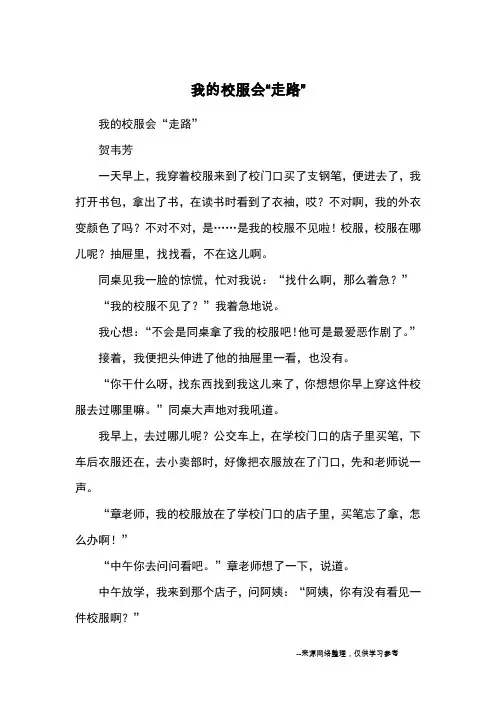 我的校服会“走路”

我的校服会“走路”

贺韦芳

一天早上，我穿着校服来到了校门口买了支钢笔，便进去了，我打开书包，拿出了书，在读书时看到了衣袖，哎？不对啊，我的外衣变颜色了吗？不对不对，是……是我的校服不见啦！校服，校服在哪儿呢？抽屉里，找找看，不在这儿啊。

同桌见我一脸的惊慌，忙对我说：“找什么啊，那么着急？”

“我的校服不见了？”我着急地说。

我心想：“不会是同桌拿了我的校服吧！他可是最爱恶作剧了。”

接着，我便把头伸进了他的抽屉里一看，也没有。

“你干什么呀，找东西找到我这儿来了，你想想你早上穿这件校服去过哪里嘛。”同桌大声地对我吼道。

我早上，去过哪儿呢？公交车上，在学校门口的店子里买笔，下车后衣服还在，去小卖部时，好像把衣服放在了门口，先和老师说一声。

“章老师，我的校服放在了学校门口的店子里，买笔忘了拿，怎么办啊！”

“中午你去问问看吧。”章老师想了一下，说道。

中午放学，我来到那个店子，问阿姨：“阿姨，你有没有看见一件校服啊？”

--来源网络整理，仅供学习参考